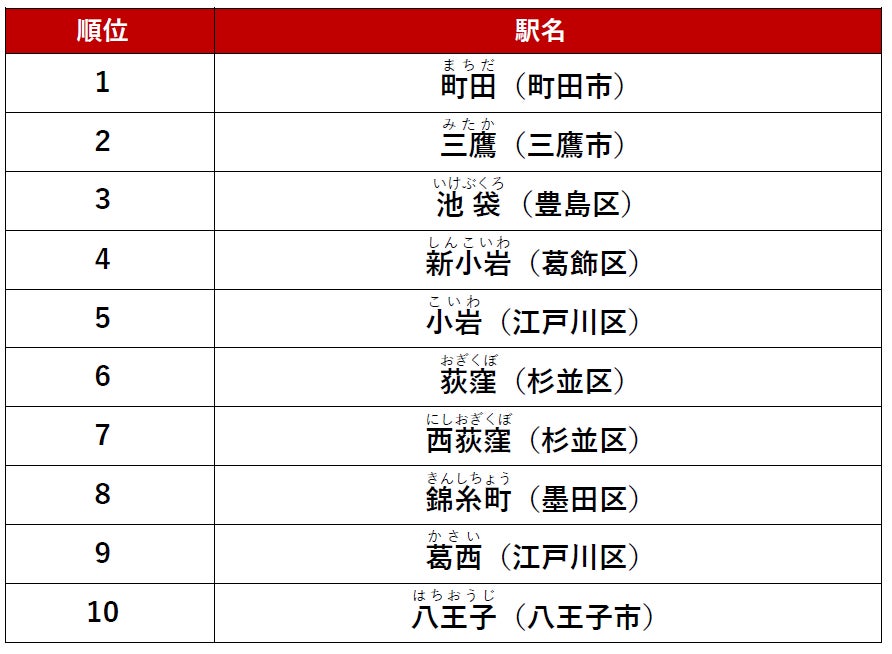 | 順位 | 駅名 |
|---|---|
| 1 | まちだ 町田（町田市） |
| 2 | みたか 三鷹（三鷹市） |
| 3 | いけぶくろ 池袋（豊島区） |
| 4 | しんこいわ 新小岩（葛飾区） |
| 5 | こいわ 小岩（江戸川区） |
| 6 | おぎくぼ 荻窪（杉並区） |
| 7 | にしおぎくぼ 西荻窪（杉並区） |
| 8 | きんしちょう 錦糸町（墨田区） |
| 9 | かさい 葛西（江戸川区） |
| 10 | はちおうじ 八王子（八王子市） |